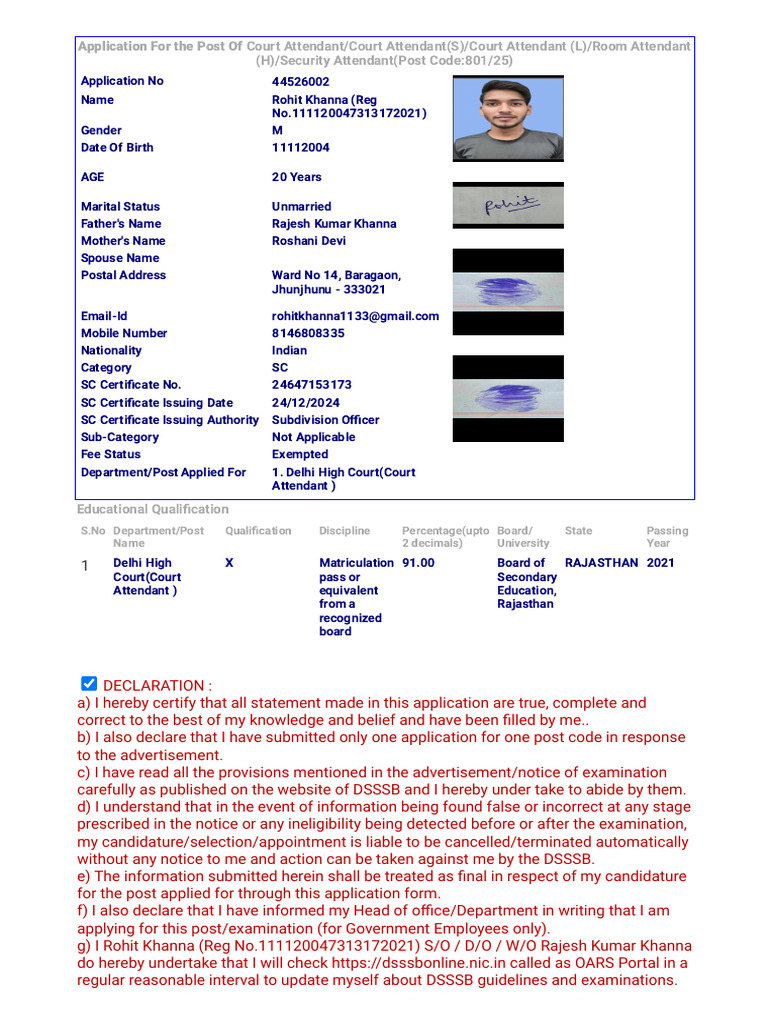 Application For the Post Of Court Attendant/Court Attendant(S)/Court Attendant (L)/Room Attendant (H)/Security Attendant(Post Code:801/25)

| | |
|---|---|
| Application No | 44526002 |
| Name | Rohit Khanna (Reg No.111120047313172021) |
| Gender | M |
| Date Of Birth | 11112004 |
| AGE | 20 Years |
| Marital Status | Unmarried |
| Father's Name | Rajesh Kumar Khanna |
| Mother's Name | Roshani Devi |
| Spouse Name | |
| Postal Address | Ward No 14, Baragaon, Jhunjhunu - 333021 |
| Email-Id | rohitkhanna1133@gmail.com |
| Mobile Number | 8146808335 |
| Nationality | Indian |
| Category | SC |
| SC Certificate No. | 24647153173 |
| SC Certificate Issuing Date | 24/12/2024 |
| SC Certificate Issuing Authority | Subdivision Officer |
| Sub-Category | Not Applicable |
| Fee Status | Exempted |
| Department/Post Applied For | 1. Delhi High Court(Court Attendant ) |

Rohit

Educational Qualification

| S.No | Department/Post Name | Qualification | Discipline | Percentage(upto 2 decimals) | Board/ University | State | Passing Year |
|---|---|---|---|---|---|---|---|
| 1 | Delhi High Court(Court Attendant ) | X | Matriculation pass or equivalent from a recognized board | 91.00 | Board of Secondary Education, Rajasthan | RAJASTHAN | 2021 |

DECLARATION :
a) I hereby certify that all statement made in this application are true, complete and correct to the best of my knowledge and belief and have been filled by me..
b) I also declare that I have submitted only one application for one post code in response to the advertisement.
c) I have read all the provisions mentioned in the advertisement/notice of examination carefully as published on the website of DSSSB and I hereby under take to abide by them.
d) I understand that in the event of information being found false or incorrect at any stage prescribed in the notice or any ineligibility being detected before or after the examination, my candidature/selection/appointment is liable to be cancelled/terminated automatically without any notice to me and action can be taken against me by the DSSSB.
e) The information submitted herein shall be treated as final in respect of my candidature for the post applied for through this application form.
f) I also declare that I have informed my Head of office/Department in writing that I am applying for this post/examination (for Government Employees only).
g) I Rohit Khanna (Reg No.111120047313172021) S/O / D/O / W/O Rajesh Kumar Khanna do hereby undertake that I will check https://dsssbonline.nic.in called as OARS Portal in a regular reasonable interval to update myself about DSSSB guidelines and examinations.